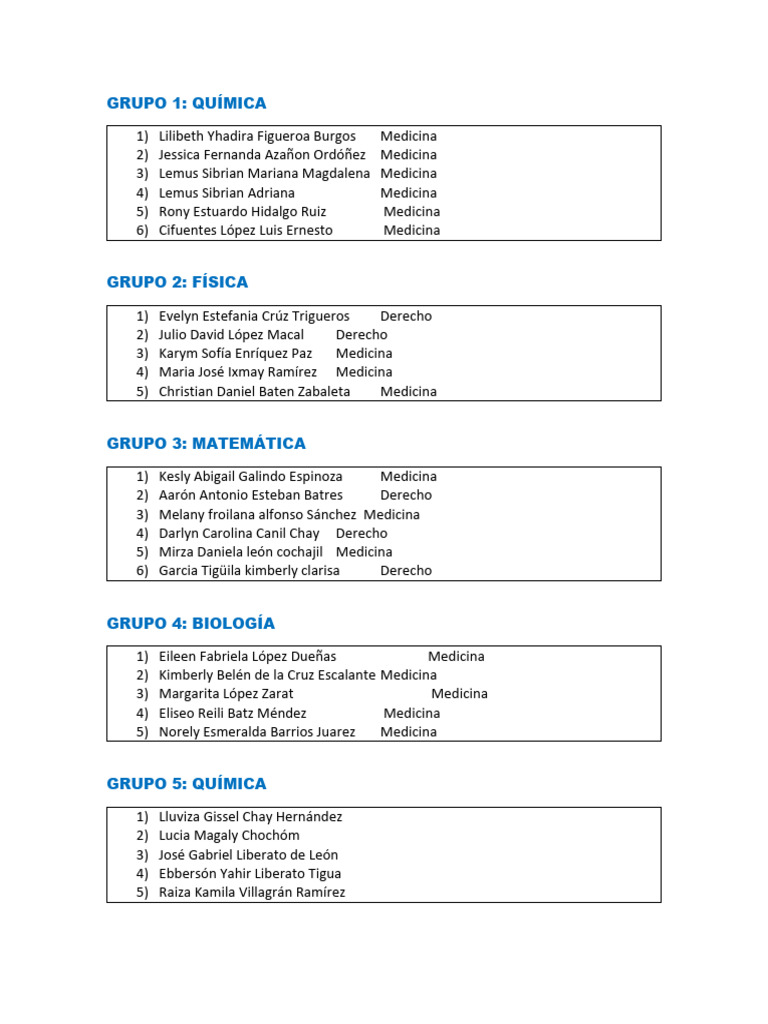 GRUPO 1: QUÍMICA

1) Lilibeth Yhadira Figueroa Burgos Medicina
2) Jessica Fernanda Azañon Ordóñez Medicina
3) Lemus Sibrian Mariana Magdalena Medicina
4) Lemus Sibrian Adriana Medicina
5) Rony Estuardo Hidalgo Ruiz Medicina
6) Cifuentes López Luis Ernesto Medicina

GRUPO 2: FÍSICA

1) Evelyn Estefania Crúz Trigueros Derecho
2) Julio David López Macal Derecho
3) Karym Sofía Enríquez Paz Medicina
4) Maria José Ixmay Ramírez Medicina
5) Christian Daniel Baten Zabaleta Medicina

GRUPO 3: MATEMÁTICA

1) Kesly Abigail Galindo Espinoza Medicina
2) Aarón Antonio Esteban Batres Derecho
3) Melany froilana alfonso Sánchez Medicina
4) Darlyn Carolina Canil Chay Derecho
5) Mirza Daniela león cochajil Medicina
6) Garcia Tigüila kimberly clarisa Derecho

GRUPO 4: BIOLOGÍA

1) Eileen Fabriela López Dueñas Medicina
2) Kimberly Belén de la Cruz Escalante Medicina
3) Margarita López Zarat Medicina
4) Eliseo Reili Batz Méndez Medicina
5) Norely Esmeralda Barrios Juarez Medicina

GRUPO 5: QUÍMICA

1) Lluviza Gissel Chay Hernández
2) Lucia Magaly Chochóm
3) José Gabriel Liberato de León
4) Ebbersón Yahir Liberato Tigua
5) Raiza Kamila Villagrán Ramírez